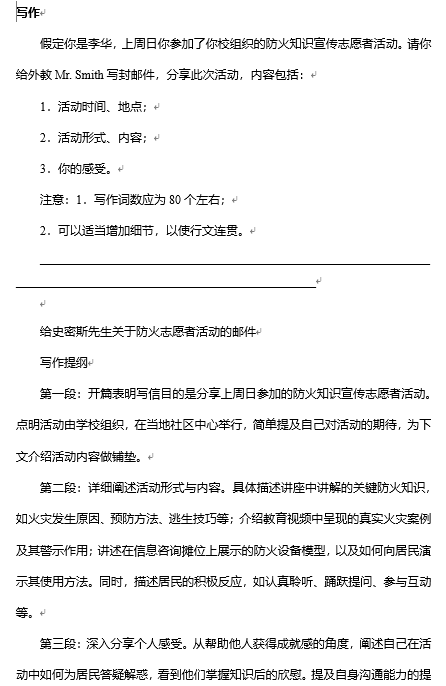 写作

假定你是李华，上周日你参加了你校组织的防火知识宣传志愿者活动。请你给外教 Mr. Smith 写封邮件，分享此次活动，内容包括：

1．活动时间、地点；

2．活动形式、内容；

3．你的感受。

注意：1．写作词数应为 80 个左右；

2．可以适当增加细节，以使行文连贯。

给史密斯先生关于防火志愿者活动的邮件

写作提纲

第一段：开篇表明写信目的是分享上周日参加的防火知识宣传志愿者活动。点明活动由学校组织，在当地社区中心举行，简单提及自己对活动的期待，为下文介绍活动内容做铺垫。

第二段：详细阐述活动形式与内容。具体描述讲座中讲解的关键防火知识，如火灾发生原因、预防方法、逃生技巧等；介绍教育视频中呈现的真实火灾案例及其警示作用；讲述在信息咨询摊位上展示的防火设备模型，以及如何向居民演示其使用方法。同时，描述居民的积极反应，如认真聆听、踊跃提问、参与互动等。

第三段：深入分享个人感受。从帮助他人获得成就感的角度，阐述自己在活动中如何为居民答疑解惑，看到他们掌握知识后的欣慰。提及自身沟通能力的提